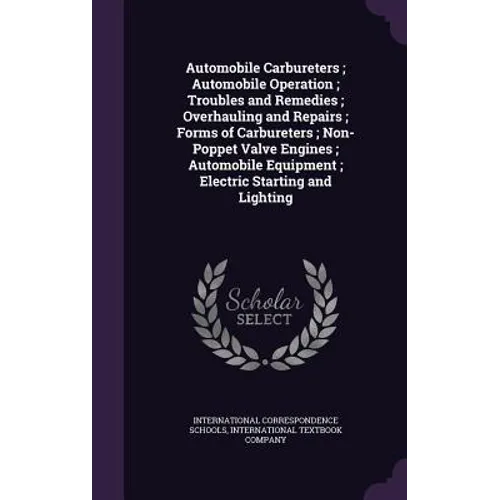 Automobile Carbureters ; Automobile Operation ; Troubles and Remedies ; Overhauling and Repairs ; Forms of Carbureters ; Non-Poppet Valve Engines ; Automobile Equipment ; Electric Starting and Lighting

Scholar
SELECT

INTERNATIONAL CORRESPONDENCE SCHOOLS, INTERNATIONAL TEXTBOOK COMPANY